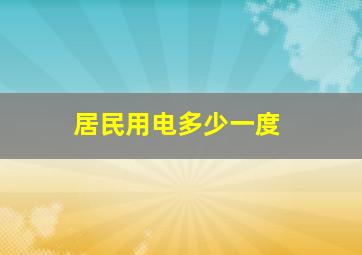 居民用电多少一度